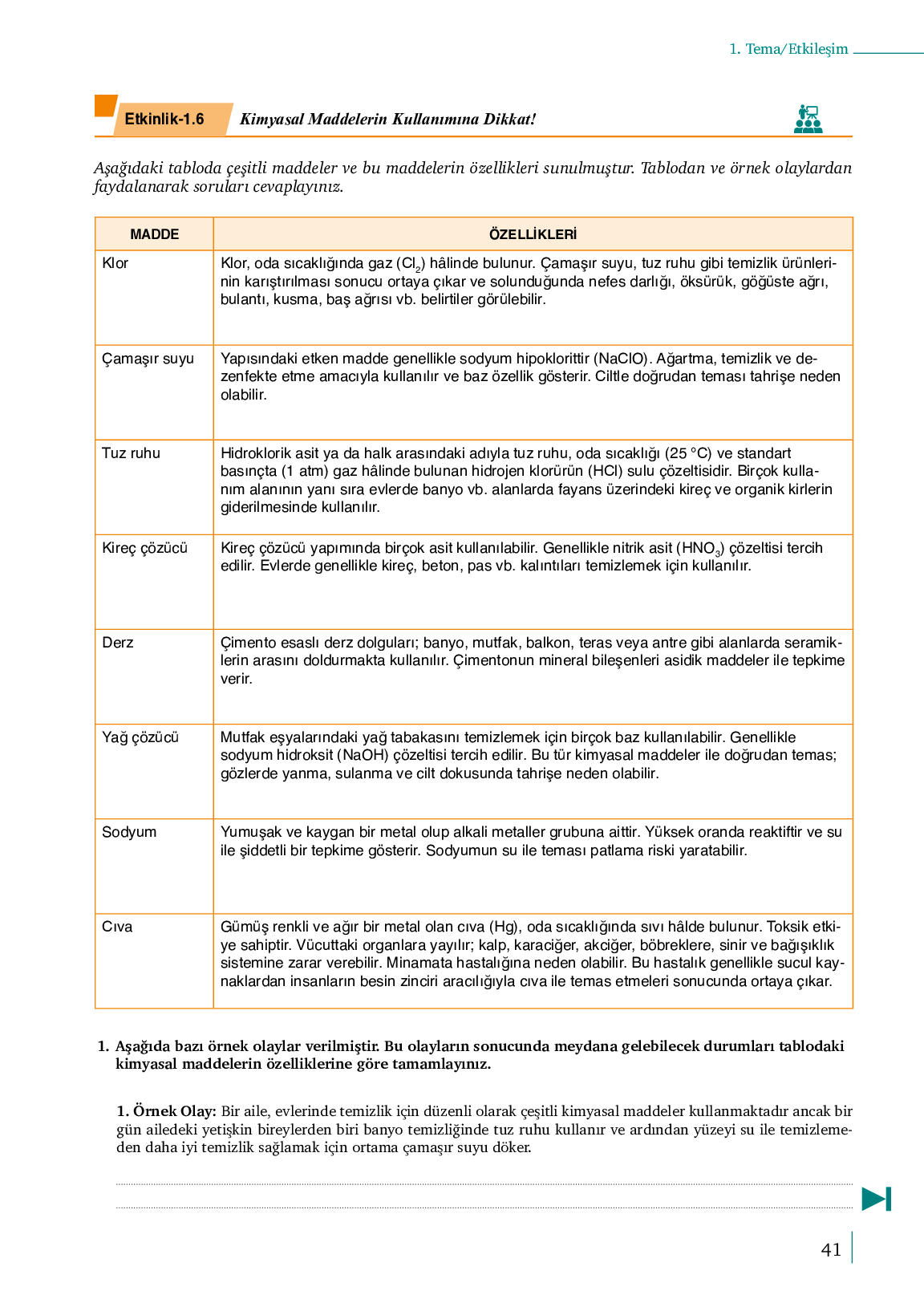 1. Tema/Etkileşim

Etkinlik-1.6 Kimyasal Maddelerin Kullanımına Dikkat!

Aşağıdaki tabloda çeşitli maddeler ve bu maddelerin özellikleri sunulmuştur. Tablodan ve örnek olaylardan faydalanarak soruları cevaplayınız.

| MADDE | ÖZELLİKLERİ |
|---|---|
| Klor | Klor, oda sıcaklığında gaz ($Cl_2$) hâlinde bulunur. Çamaşır suyu, tuz ruhu gibi temizlik ürünlerinin karıştırılması sonucu ortaya çıkar ve solunduğunda nefes darlığı, öksürük, göğüste ağrı, bulantı, kusma, baş ağrısı vb. belirtiler görülebilir. |
| Çamaşır suyu | Yapısındaki etken madde genellikle sodyum hipoklorittir (NaClO). Ağartma, temizlik ve dezenfekte etme amacıyla kullanılır ve baz özellik gösterir. Ciltle doğrudan teması tahrişe neden olabilir. |
| Tuz ruhu | Hidroklorik asit ya da halk arasındaki adıyla tuz ruhu, oda sıcaklığı (25 °C) ve standart basınçta (1 atm) gaz hâlinde bulunan hidrojen klorürün (HCl) sulu çözeltisidir. Birçok kullanım alanının yanı sıra evlerde banyo vb. alanlarda fayans üzerindeki kireç ve organik kirlerin giderilmesinde kullanılır. |
| Kireç çözücü | Kireç çözücü yapımında birçok asit kullanılabilir. Genellikle nitrik asit ($HNO_3$) çözeltisi tercih edilir. Evlerde genellikle kireç, beton, pas vb. kalıntıları temizlemek için kullanılır. |
| Derz | Çimento esaslı derz dolguları; banyo, mutfak, balkon, teras veya antre gibi alanlarda seramiklerin arasını doldurmakta kullanılır. Çimentonun mineral bileşenleri asidik maddeler ile tepkime verir. |
| Yağ çözücü | Mutfak eşyalarındaki yağ tabakasını temizlemek için birçok baz kullanılabilir. Genellikle sodyum hidroksit (NaOH) çözeltisi tercih edilir. Bu tür kimyasal maddeler ile doğrudan temas; gözlerde yanma, sulanma ve cilt dokusunda tahrişe neden olabilir. |
| Sodyum | Yumuşak ve kaygan bir metal olup alkali metaller grubuna aittir. Yüksek oranda reaktiftir ve su ile şiddetli bir tepkime gösterir. Sodyumun su ile teması patlama riski yaratabilir. |
| Cıva | Gümüş renkli ve ağır bir metal olan cıva (Hg), oda sıcaklığında sıvı hâlde bulunur. Toksik etkiye sahiptir. Vücuttaki organlara yayılır; kalp, karaciğer, akciğer, böbreklere, sinir ve bağışıklık sistemine zarar verebilir. Minamata hastalığına neden olabilir. Bu hastalık genellikle sucul kaynaklardan insanların besin zinciri aracılığıyla cıva ile temas etmeleri sonucunda ortaya çıkar. |

1. Aşağıda bazı örnek olaylar verilmiştir. Bu olayların sonucunda meydana gelebilecek durumları tablodaki kimyasal maddelerin özelliklerine göre tamamlayınız.

1. Örnek Olay: Bir aile, evlerinde temizlik için düzenli olarak çeşitli kimyasal maddeler kullanmaktadır ancak bir gün ailedeki yetişkin bireylerden biri banyo temizliğinde tuz ruhu kullanır ve ardından yüzeyi su ile temizlemeden daha iyi temizlik sağlamak için ortama çamaşır suyu döker.

41